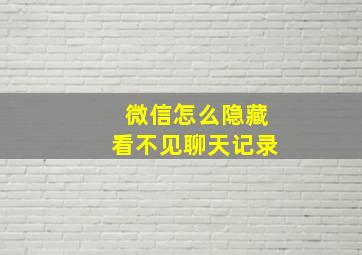 微信怎么隐藏
看不见聊天记录